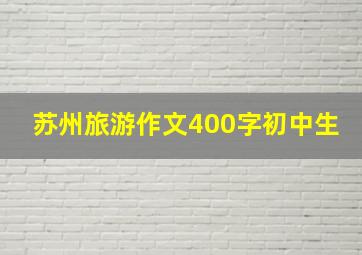 苏州旅游作文400字初中生